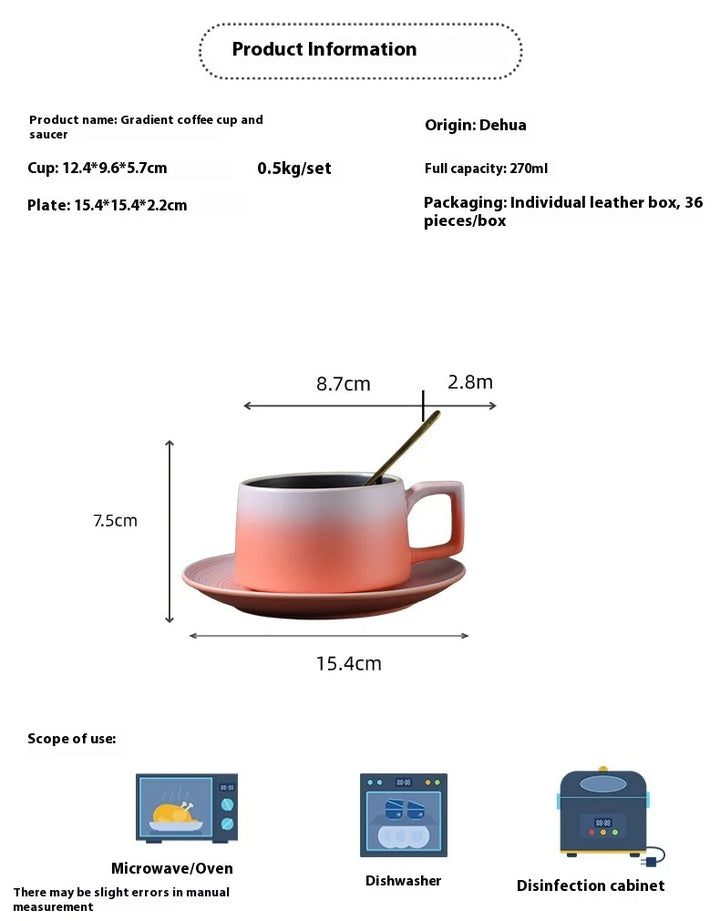 Product Information

Product name: Gradient coffee cup and saucer

Origin: Dehua

Cup: 12.4*9.6*5.7cm

0.5kg/set

Full capacity: 270ml

Plate: 15.4*15.4*2.2cm

Packaging: Individual leather box, 36 pieces/box

8.7cm

2.8m

7.5cm

15.4cm

Scope of use:

Microwave/Oven

Dishwasher

Disinfection cabinet

There may be slight errors in manual measurement